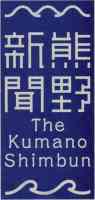 熊野新聞

The Kumano Shimbun